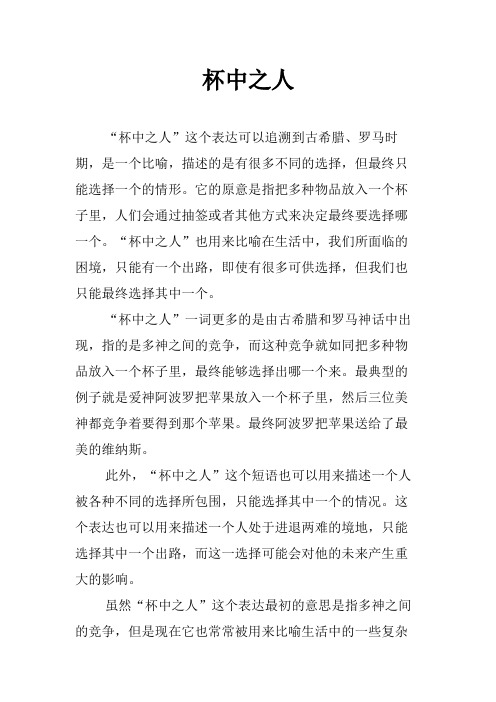 杯中之人

“杯中之人”这个表达可以追溯到古希腊、罗马时期，是一个比喻，描述的是有很多不同的选择，但最终只能选择一个的情形。它的原意是指把多种物品放入一个杯子里，人们会通过抽签或者其他方式来决定最终要选择哪一个。“杯中之人”也用来比喻在生活中，我们所面临的困境，只能有一个出路，即使有很多可供选择，但我们也只能最终选择其中一个。

“杯中之人”一词更多的是由古希腊和罗马神话中出现，指的是多神之间的竞争，而这种竞争就如同把多种物品放入一个杯子里，最终能够选择出哪一个来。最典型的例子就是爱神阿波罗把苹果放入一个杯子里，然后三位美神都竞争着要得到那个苹果。最终阿波罗把苹果送给了最美的维纳斯。

此外，“杯中之人”这个短语也可以用来描述一个人被各种不同的选择所包围，只能选择其中一个的情况。这个表达也可以用来描述一个人处于进退两难的境地，只能选择其中一个出路，而这一选择可能会对他的未来产生重大的影响。

虽然“杯中之人”这个表达最初的意思是指多神之间的竞争，但是现在它也常常被用来比喻生活中的一些复杂